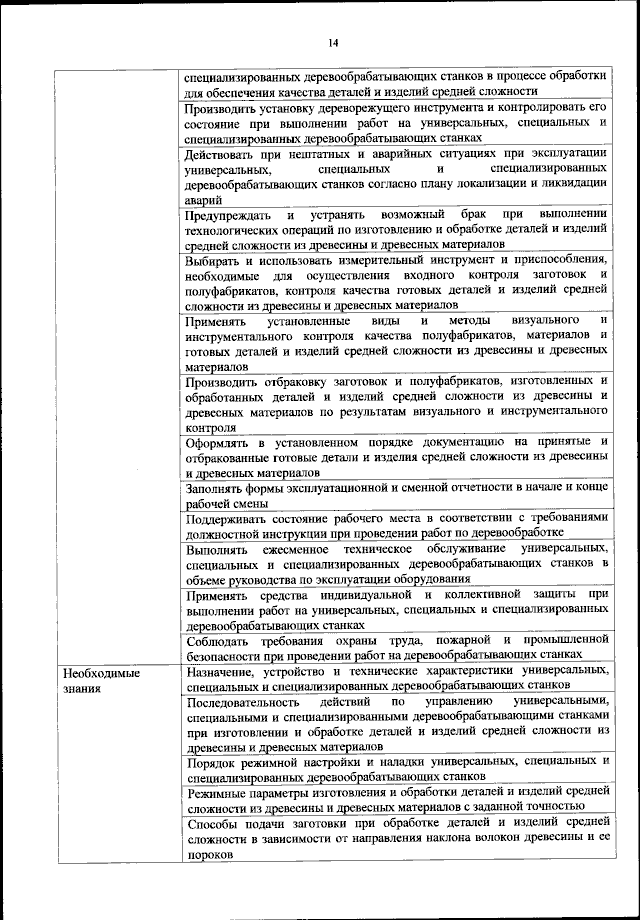 14

| | |
|---|---|
| | специализированных деревообрабатывающих станков в процессе обработки для обеспечения качества деталей и изделий средней сложности |
| | Производить установку дереворежущего инструмента и контролировать его состояние при выполнении работ на универсальных, специальных и специализированных деревообрабатывающих станках |
| | Действовать при нештатных и аварийных ситуациях при эксплуатации универсальных, специальных и специализированных деревообрабатывающих станков согласно плану локализации и ликвидации аварий |
| | Предупреждать и устранять возможный брак при выполнении технологических операций по изготовлению и обработке деталей и изделий средней сложности из древесины и древесных материалов |
| | Выбирать и использовать измерительный инструмент и приспособления, необходимые для осуществления входного контроля заготовок и полуфабрикатов, контроля качества готовых деталей и изделий средней сложности из древесины и древесных материалов |
| | Применять установленные виды и методы визуального и инструментального контроля качества полуфабрикатов, материалов и готовых деталей и изделий средней сложности из древесины и древесных материалов |
| | Производить отбраковку заготовок и полуфабрикатов, изготовленных и обработанных деталей и изделий средней сложности из древесины и древесных материалов по результатам визуального и инструментального контроля |
| | Оформлять в установленном порядке документацию на принятые и отбракованные готовые детали и изделия средней сложности из древесины и древесных материалов |
| | Заполнять формы эксплуатационной и сменной отчетности в начале и конце рабочей смены |
| | Поддерживать состояние рабочего места в соответствии с требованиями должностной инструкции при проведении работ по деревообработке |
| | Выполнять ежесменное техническое обслуживание универсальных, специальных и специализированных деревообрабатывающих станков в объеме руководства по эксплуатации оборудования |
| | Применять средства индивидуальной и коллективной защиты при выполнении работ на универсальных, специальных и специализированных деревообрабатывающих станках |
| | Соблюдать требования охраны труда, пожарной и промышленной безопасности при проведении работ на деревообрабатывающих станках |
| Необходимые знания | Назначение, устройство и технические характеристики универсальных, специальных и специализированных деревообрабатывающих станков |
| | Последовательность действий по управлению универсальными, специальными и специализированными деревообрабатывающими станками при изготовлении и обработке деталей и изделий средней сложности из древесины и древесных материалов |
| | Порядок режимной настройки и наладки универсальных, специальных и специализированных деревообрабатывающих станков |
| | Режимные параметры изготовления и обработки деталей и изделий средней сложности из древесины и древесных материалов с заданной точностью |
| | Способы подачи заготовки при обработке деталей и изделий средней сложности в зависимости от направления наклона волокон древесины и ее пороков |